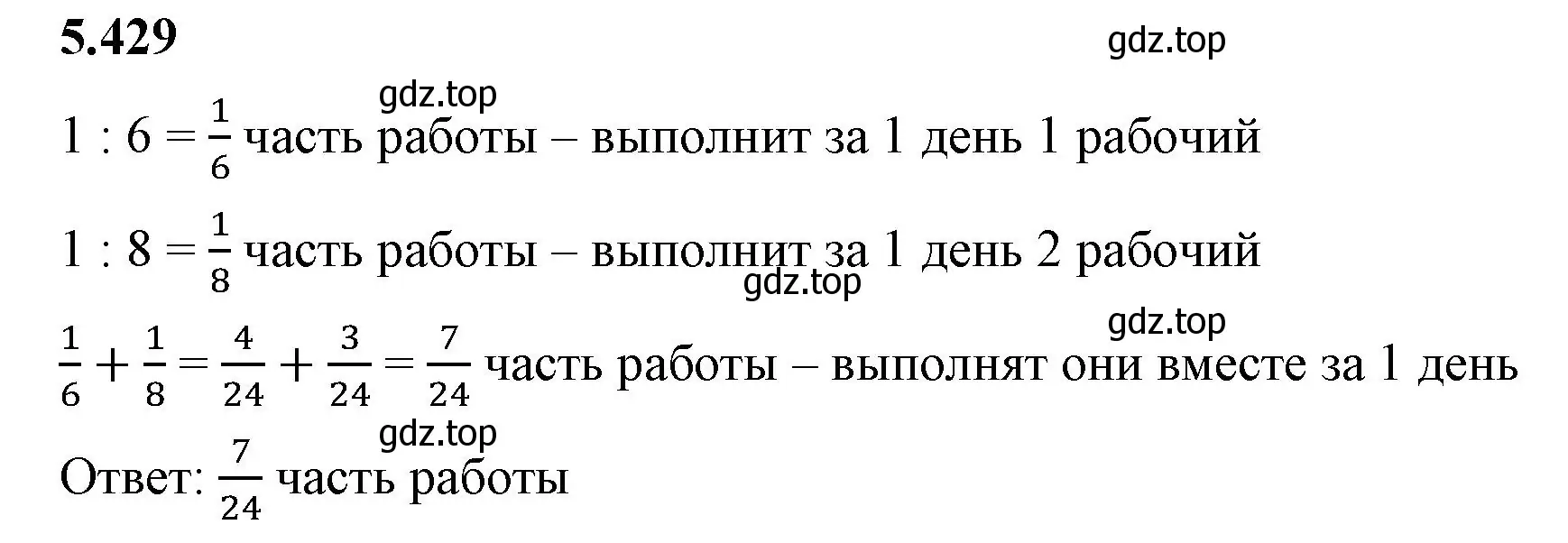 5.429

gdz.top

gdz.top

$1 : 6 = \frac{1}{6}$ часть работы – выполнит за 1 день 1 рабочий

$1 : 8 = \frac{1}{8}$ часть работы – выполнит за 1 день 2 рабочий

gdz.top

gdz.top

$\frac{1}{6} + \frac{1}{8} = \frac{4}{24} + \frac{3}{24} = \frac{7}{24}$ часть работы – выполнят они вместе за 1 день

gdz.top

Ответ: $\frac{7}{24}$ часть работы